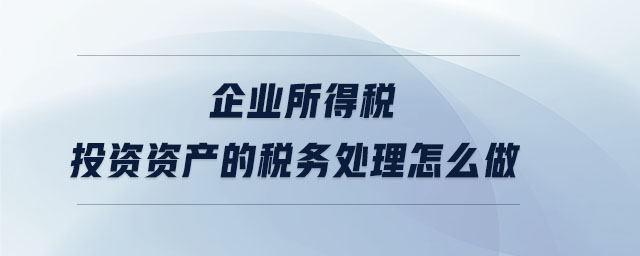 企业所得税
投资资产的税务处理怎么做